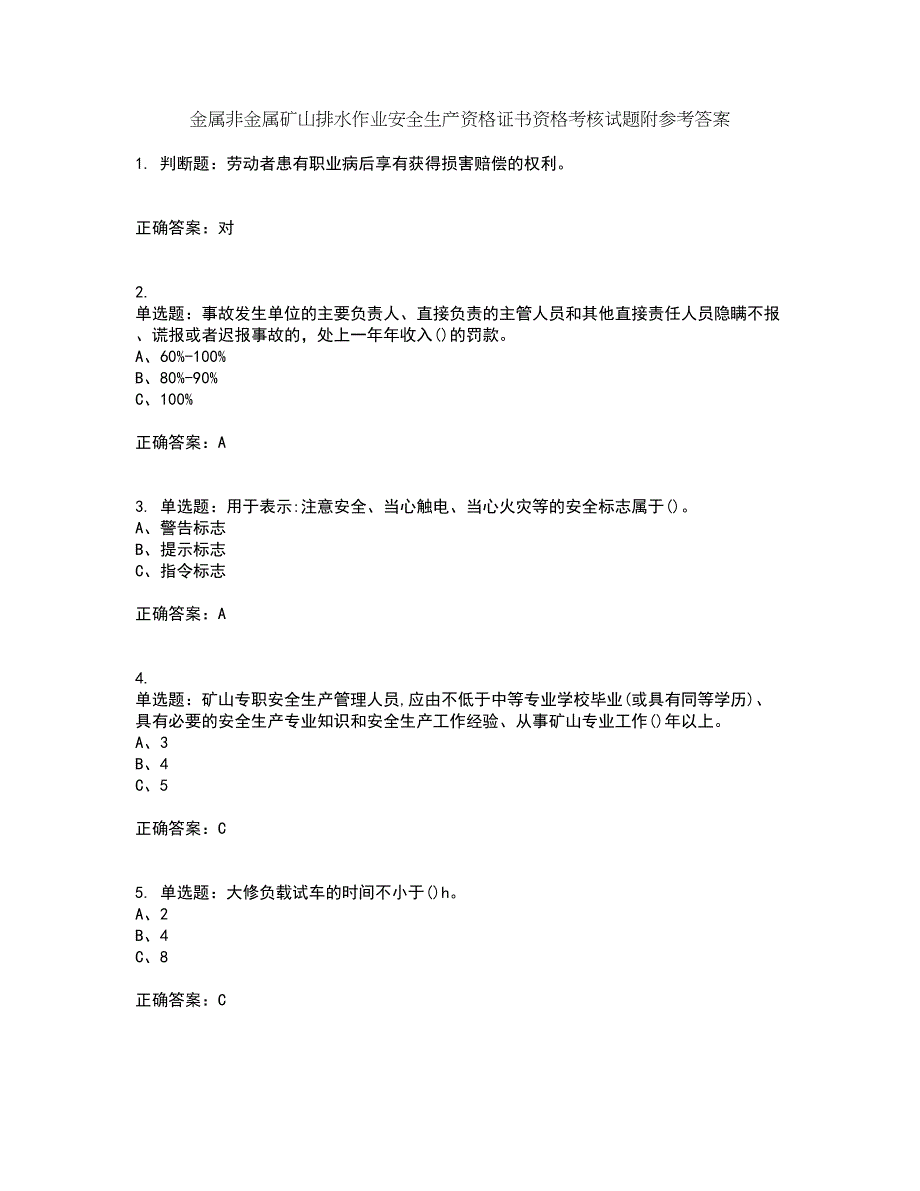 金属非金属矿山排水作业安全生产资格证书资格考核试题附参考答案

1. 判断题：劳动者患有职业病后享有获得损害赔偿的权利。

正确答案：对

2. 单选题：事故发生单位的主要负责人、直接负责的主管人员和其他直接责任人员隐瞒不报、谎报或者迟报事故的，处上一年年收入()的罚款。
A、60%-100%
B、80%-90%
C、100%

正确答案：A

3. 单选题：用于表示:注意安全、当心触电、当心火灾等的安全标志属于()。
A、警告标志
B、提示标志
C、指令标志

正确答案：A

4. 单选题：矿山专职安全生产管理人员,应由不低于中等专业学校毕业(或具有同等学历)、具有必要的安全生产专业知识和安全生产工作经验、从事矿山专业工作()年以上。
A、3
B、4
C、5

正确答案：C

5. 单选题：大修负载试车的时间不小于()h。
A、2
B、4
C、8

正确答案：C